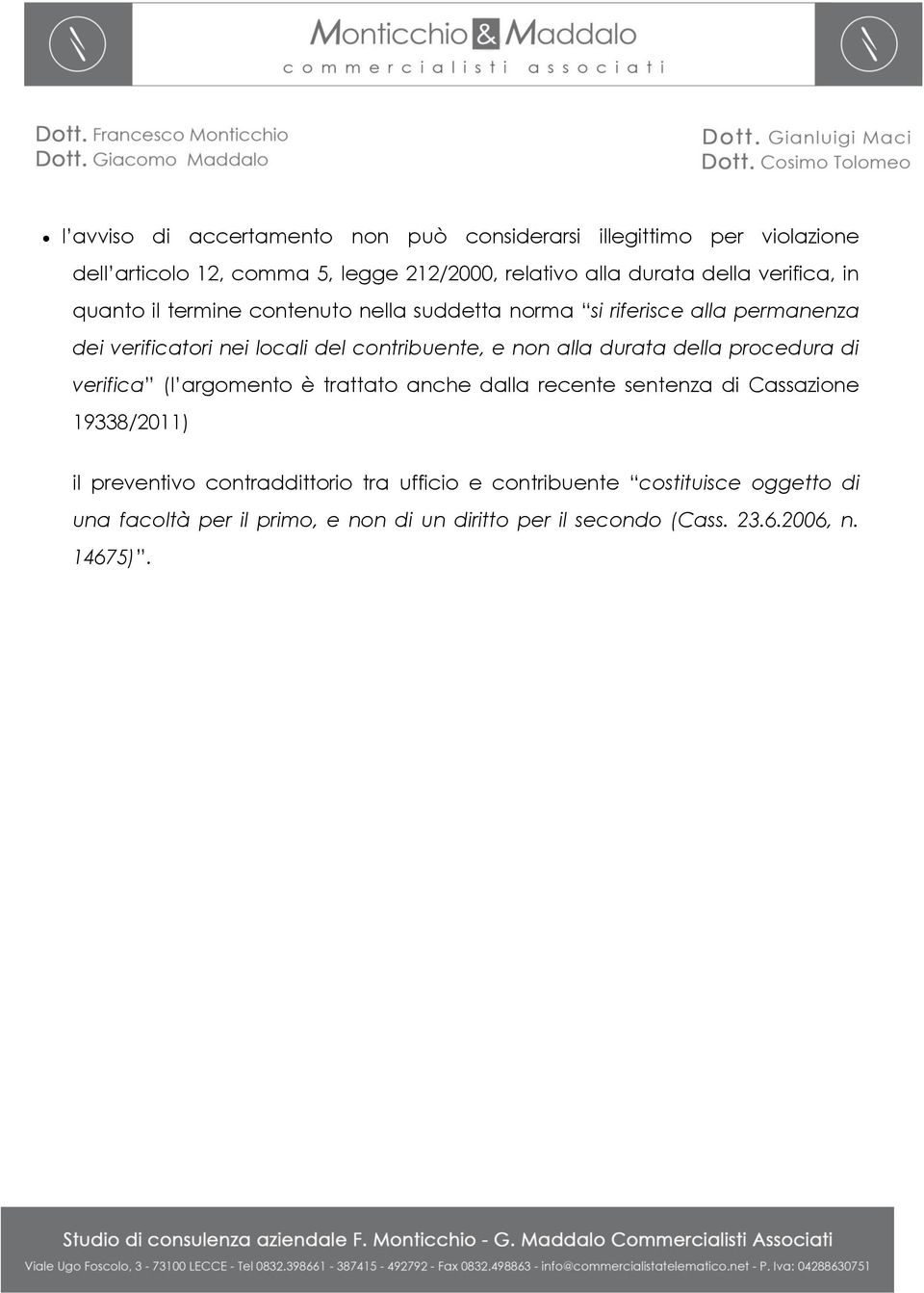 Monticchio & Maddalo
commercialisti associati

Dott. Francesco Monticchio
Dott. Giacomo Maddalo

Dott. Gianluigi Maci
Dott. Cosimo Tolomeo

• l'avviso di accertamento non può considerarsi illegittimo per violazione dell'articolo 12, comma 5, legge 212/2000, relativo alla durata della verifica, in quanto il termine contenuto nella suddetta norma "si riferisce alla permanenza dei verificatori nei locali del contribuente, e non alla durata della procedura di verifica" (l'argomento è trattato anche dalla recente sentenza di Cassazione 19338/2011)

il preventivo contraddittorio tra ufficio e contribuente "costituisce oggetto di una facoltà per il primo, e non di un diritto per il secondo (Cass. 23.6.2006, n. 14675)".

Studio di consulenza aziendale F. Monticchio - G. Maddalo Commercialisti Associati
Viale Ugo Foscolo, 3 - 73100 LECCE - Tel 0832.398661 - 387415 - 492792 - Fax 0832.498863 - info@commercialistatelematico.net - P. Iva: 04288630751